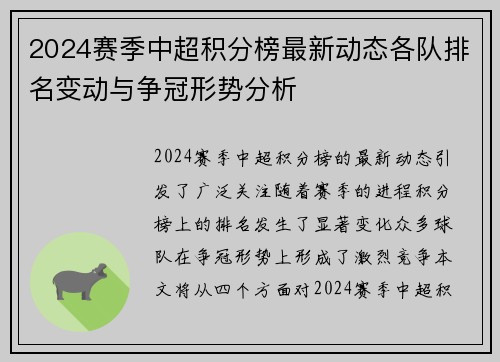 2024赛季中超积分榜最新动态各队排名变动与争冠形势分析

2024赛季中超积分榜的最新动态引发了广泛关注随着赛季的进程积分榜上的排名发生了显著变化众多球队在争冠形势上形成了激烈竞争本文将从四个方面对2024赛季中超积